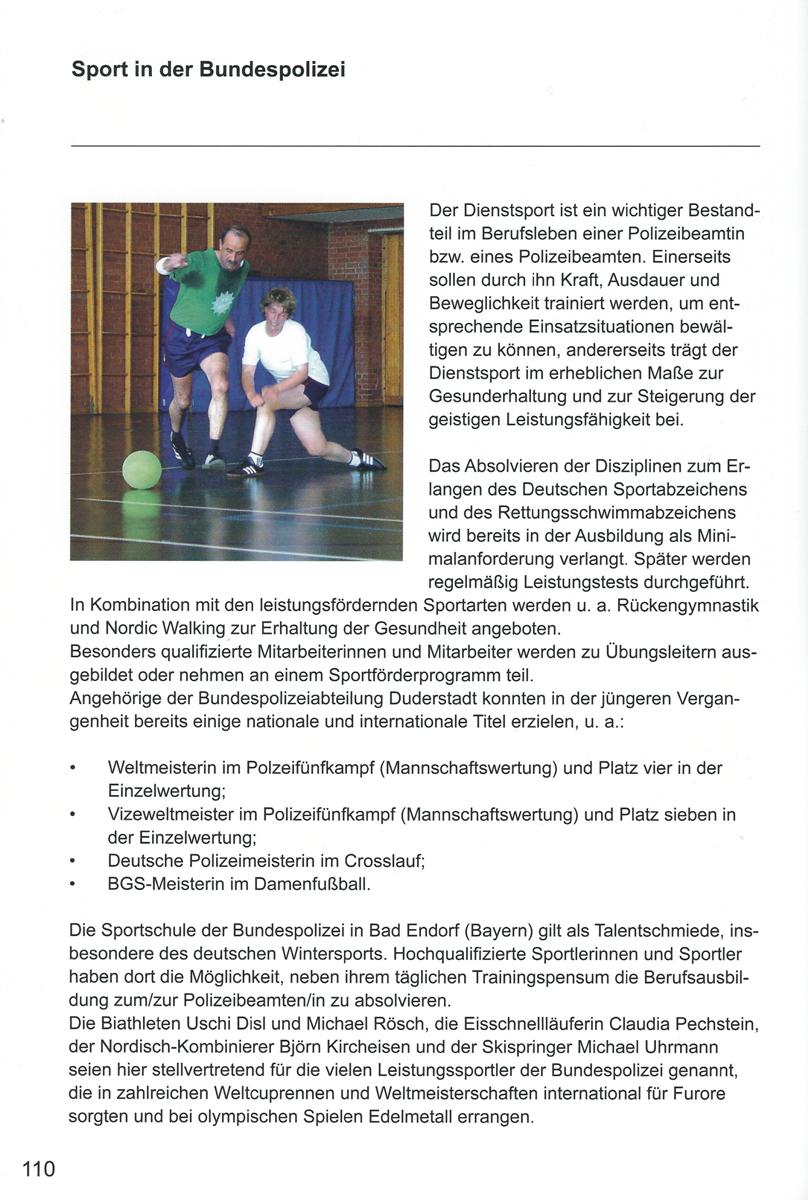 Sport in der Bundespolizei

Der Dienstsport ist ein wichtiger Bestandteil im Berufsleben einer Polizeibeamtin bzw. eines Polizeibeamten. Einerseits sollen durch ihn Kraft, Ausdauer und Beweglichkeit trainiert werden, um entsprechende Einsatzsituationen bewältigen zu können, andererseits trägt der Dienstsport im erheblichen Maße zur Gesunderhaltung und zur Steigerung der geistigen Leistungsfähigkeit bei.

Das Absolvieren der Disziplinen zum Erlangen des Deutschen Sportabzeichens und des Rettungsschwimmabzeichens wird bereits in der Ausbildung als Minimalanforderung verlangt. Später werden regelmäßig Leistungstests durchgeführt.
In Kombination mit den leistungsfördernden Sportarten werden u. a. Rückengymnastik und Nordic Walking zur Erhaltung der Gesundheit angeboten.
Besonders qualifizierte Mitarbeiterinnen und Mitarbeiter werden zu Übungsleitern ausgebildet oder nehmen an einem Sportförderprogramm teil.
Angehörige der Bundespolizeiabteilung Duderstadt konnten in der jüngeren Vergangenheit bereits einige nationale und internationale Titel erzielen, u. a.:

• Weltmeisterin im Polzeifünfkampf (Mannschaftswertung) und Platz vier in der Einzelwertung;
• Vizeweltmeister im Polizeifünfkampf (Mannschaftswertung) und Platz sieben in der Einzelwertung;
• Deutsche Polizeimeisterin im Crosslauf;
• BGS-Meisterin im Damenfußball.

Die Sportschule der Bundespolizei in Bad Endorf (Bayern) gilt als Talentschmiede, insbesondere des deutschen Wintersports. Hochqualifizierte Sportlerinnen und Sportler haben dort die Möglichkeit, neben ihrem täglichen Trainingspensum die Berufsausbildung zum/zur Polizeibeamten/in zu absolvieren.
Die Biathleten Uschi Disl und Michael Rösch, die Eisschnellläuferin Claudia Pechstein, der Nordisch-Kombinierer Björn Kircheisen und der Skispringer Michael Uhrmann seien hier stellvertretend für die vielen Leistungssportler der Bundespolizei genannt, die in zahlreichen Weltcuprennen und Weltmeisterschaften international für Furore sorgten und bei olympischen Spielen Edelmetall errangen.

110